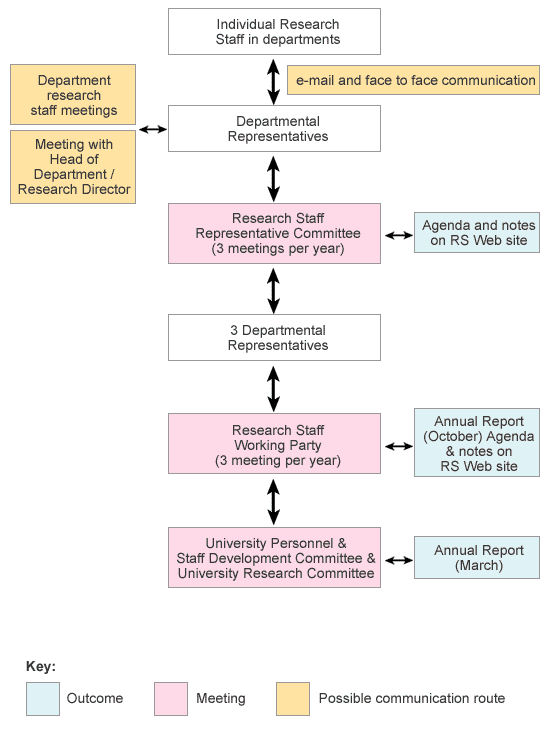 Individual Research Staff in departments

e-mail and face to face communication

Department research staff meetings

Meeting with Head of Department / Research Director

Departmental Representatives

Research Staff Representative Committee (3 meetings per year)

Agenda and notes on RS Web site

3 Departmental Representatives

Research Staff Working Party (3 meeting per year)

Annual Report (October) Agenda & notes on RS Web site

University Personnel & Staff Development Committee & University Research Committee

Annual Report (March)

Key:

Outcome

Meeting

Possible communication route